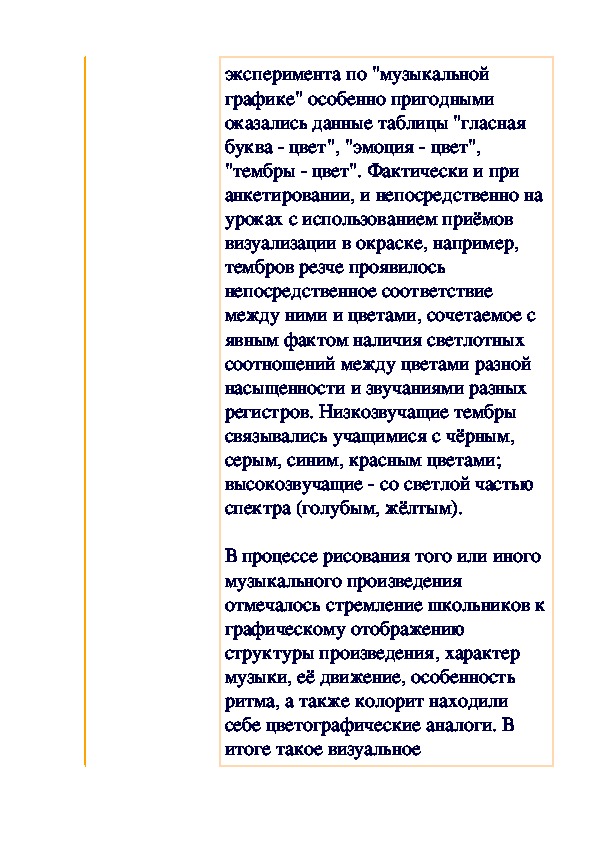 эксперимента по "музыкальной графике" особенно пригодными оказались данные таблицы "гласная буква - цвет", "эмоция - цвет", "тембры - цвет". Фактически и при анкетировании, и непосредственно на уроках с использованием приёмов визуализации в окраске, например, тембров резче проявилось непосредственное соответствие между ними и цветами, сочетаемое с явным фактом наличия светлотных соотношений между цветами разной насыщенности и звучаниями разных регистров. Низкозвучащие тембры связывались учащимися с чёрным, серым, синим, красным цветами; высокозвучащие - со светлой частью спектра (голубым, жёлтым).

В процессе рисования того или иного музыкального произведения отмечалось стремление школьников к графическому отображению структуры произведения, характер музыки, её движение, особенность ритма, а также колорит находили себе цветографические аналоги. В итоге такое визуальное